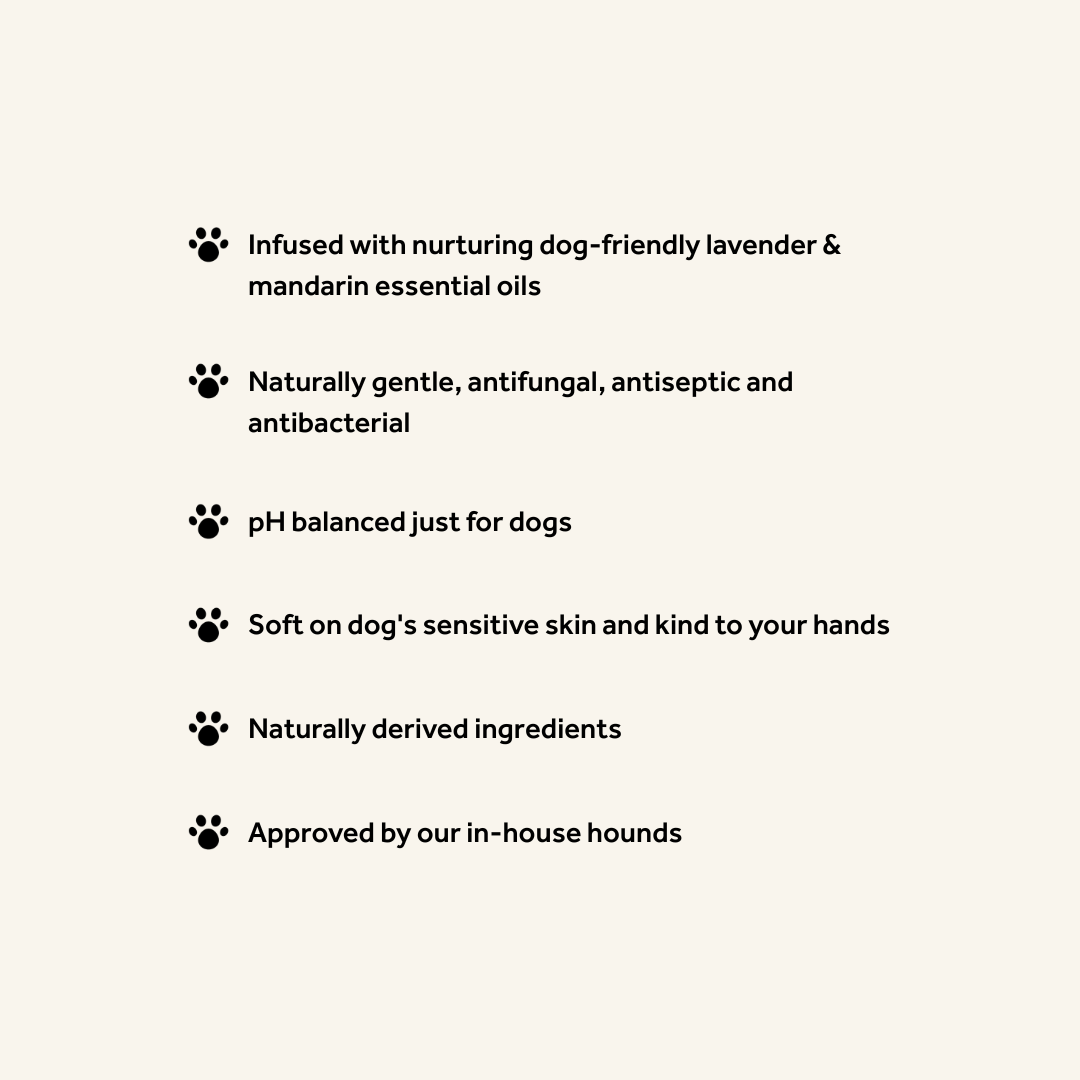 Infused with nurturing dog-friendly lavender & mandarin essential oils

Naturally gentle, antifungal, antiseptic and antibacterial

pH balanced just for dogs

Soft on dog's sensitive skin and kind to your hands

Naturally derived ingredients

Approved by our in-house hounds